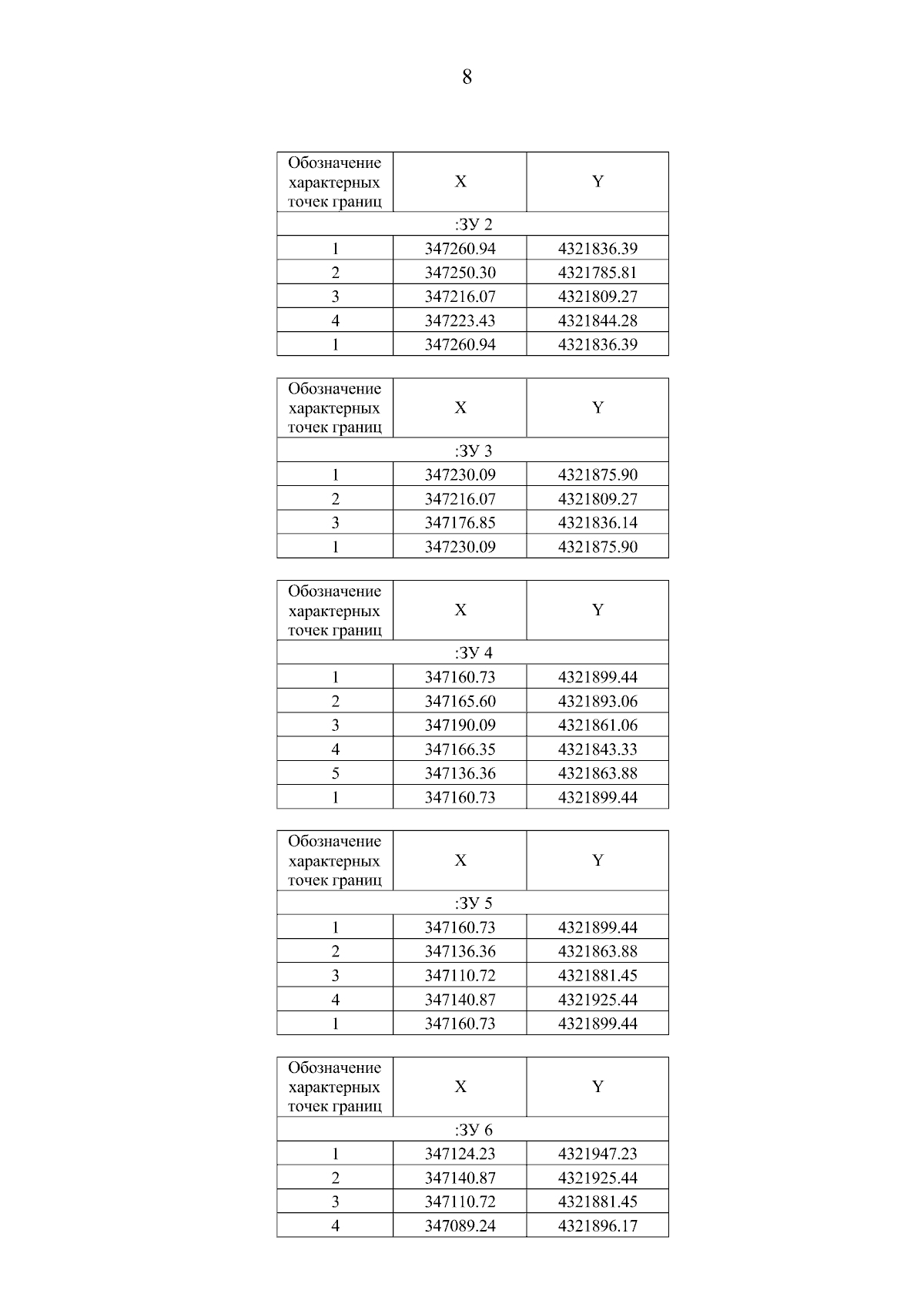 8

| Обозначение характерных точек границ | X | Y |
|---|---|---|
| :ЗУ 2 | | |
| 1 | 347260.94 | 4321836.39 |
| 2 | 347250.30 | 4321785.81 |
| 3 | 347216.07 | 4321809.27 |
| 4 | 347223.43 | 4321844.28 |
| 1 | 347260.94 | 4321836.39 |

| Обозначение характерных точек границ | X | Y |
|---|---|---|
| :ЗУ 3 | | |
| 1 | 347230.09 | 4321875.90 |
| 2 | 347216.07 | 4321809.27 |
| 3 | 347176.85 | 4321836.14 |
| 1 | 347230.09 | 4321875.90 |

| Обозначение характерных точек границ | X | Y |
|---|---|---|
| :ЗУ 4 | | |
| 1 | 347160.73 | 4321899.44 |
| 2 | 347165.60 | 4321893.06 |
| 3 | 347190.09 | 4321861.06 |
| 4 | 347166.35 | 4321843.33 |
| 5 | 347136.36 | 4321863.88 |
| 1 | 347160.73 | 4321899.44 |

| Обозначение характерных точек границ | X | Y |
|---|---|---|
| :ЗУ 5 | | |
| 1 | 347160.73 | 4321899.44 |
| 2 | 347136.36 | 4321863.88 |
| 3 | 347110.72 | 4321881.45 |
| 4 | 347140.87 | 4321925.44 |
| 1 | 347160.73 | 4321899.44 |

| Обозначение характерных точек границ | X | Y |
|---|---|---|
| :ЗУ 6 | | |
| 1 | 347124.23 | 4321947.23 |
| 2 | 347140.87 | 4321925.44 |
| 3 | 347110.72 | 4321881.45 |
| 4 | 347089.24 | 4321896.17 |